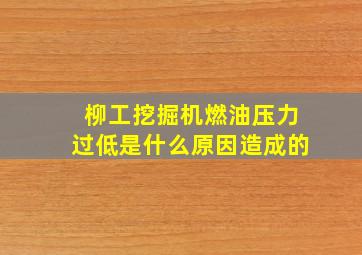 柳工挖掘机燃油压力过低是什么原因造成的